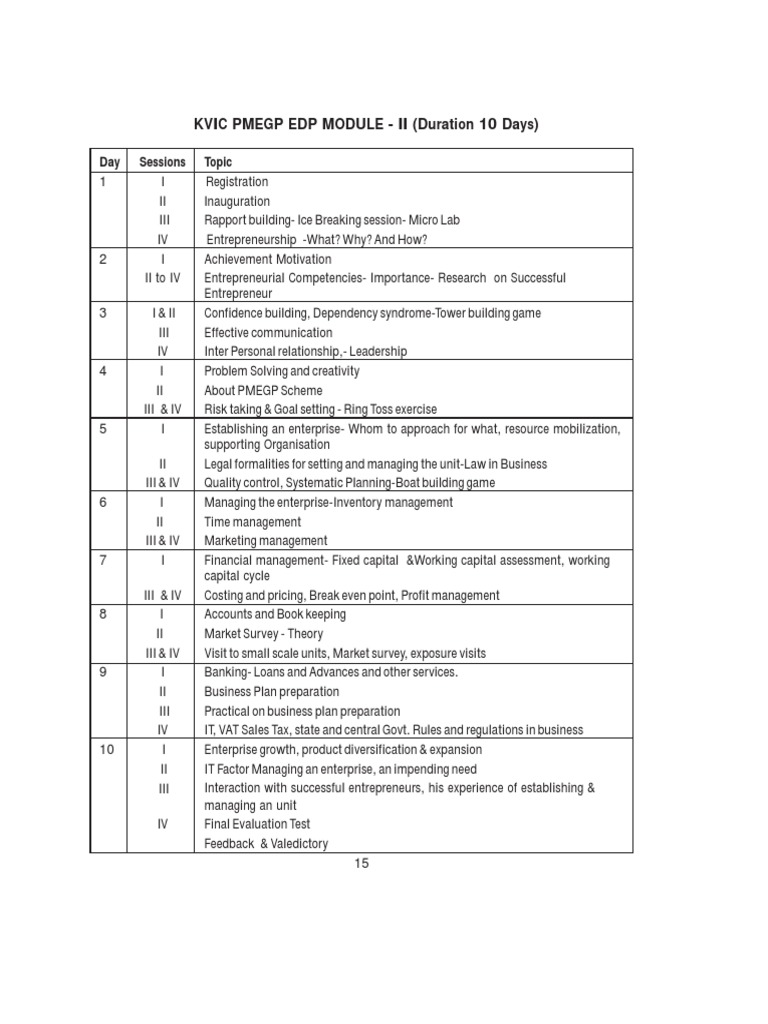 KVIC PMEGP EDP MODULE - II (Duration 10 Days)

| Day | Sessions | Topic |
|---|---|---|
| 1 | I | Registration |
| | II | Inauguration |
| | III | Rapport building- Ice Breaking session- Micro Lab |
| | IV | Entrepreneurship -What? Why? And How? |
| 2 | I | Achievement Motivation |
| | II to IV | Entrepreneurial Competencies- Importance- Research on Successful Entrepreneur |
| 3 | I & II | Confidence building, Dependency syndrome-Tower building game |
| | III | Effective communication |
| | IV | Inter Personal relationship,- Leadership |
| 4 | I | Problem Solving and creativity |
| | II | About PMEGP Scheme |
| | III & IV | Risk taking & Goal setting - Ring Toss exercise |
| 5 | I | Establishing an enterprise- Whom to approach for what, resource mobilization, supporting Organisation |
| | II | Legal formalities for setting and managing the unit-Law in Business |
| | III & IV | Quality control, Systematic Planning-Boat building game |
| 6 | I | Managing the enterprise-Inventory management |
| | II | Time management |
| | III & IV | Marketing management |
| 7 | I | Financial management- Fixed capital &Working capital assessment, working capital cycle |
| | III & IV | Costing and pricing, Break even point, Profit management |
| 8 | I | Accounts and Book keeping |
| | II | Market Survey - Theory |
| | III & IV | Visit to small scale units, Market survey, exposure visits |
| 9 | I | Banking- Loans and Advances and other services. |
| | II | Business Plan preparation |
| | III | Practical on business plan preparation |
| | IV | IT, VAT Sales Tax, state and central Govt. Rules and regulations in business |
| 10 | I | Enterprise growth, product diversification & expansion |
| | II | IT Factor Managing an enterprise, an impending need |
| | III | Interaction with successful entrepreneurs, his experience of establishing & managing an unit |
| | IV | Final Evaluation Test |
| | | Feedback & Valedictory |

15